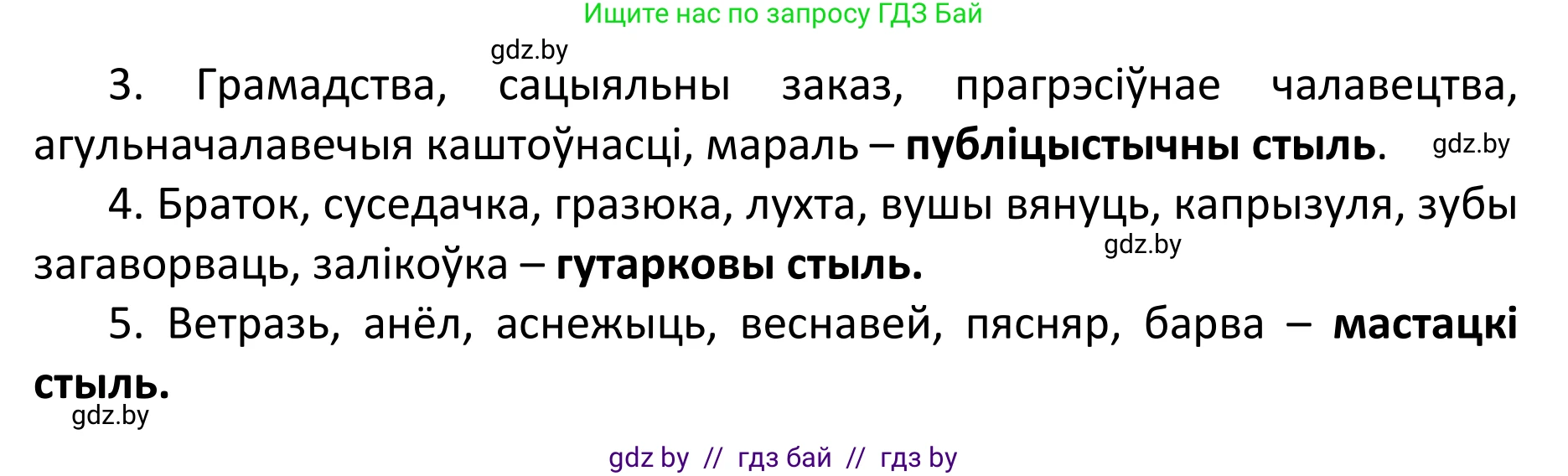 Ищите нас по запросу ГДЗ Бай

gdz.by

3. Грамадства, сацыяльны заказ, прагрэсіўнае чалавецтва, агульначалавечыя каштоўнасці, мараль – **публіцыстычны стыль**. gdz.by

4. Браток, суседачка, гразюка, лухта, вушы вянуць, капрызуля, зубы загаворваць, залікоўка – **гутарковы стыль.** gdz.by

5. Ветразь, анёл, аснежыць, веснавей, пясняр, барва – **мастацкі стыль.**

gdz.by

gdz by // гдз бай // гдз by